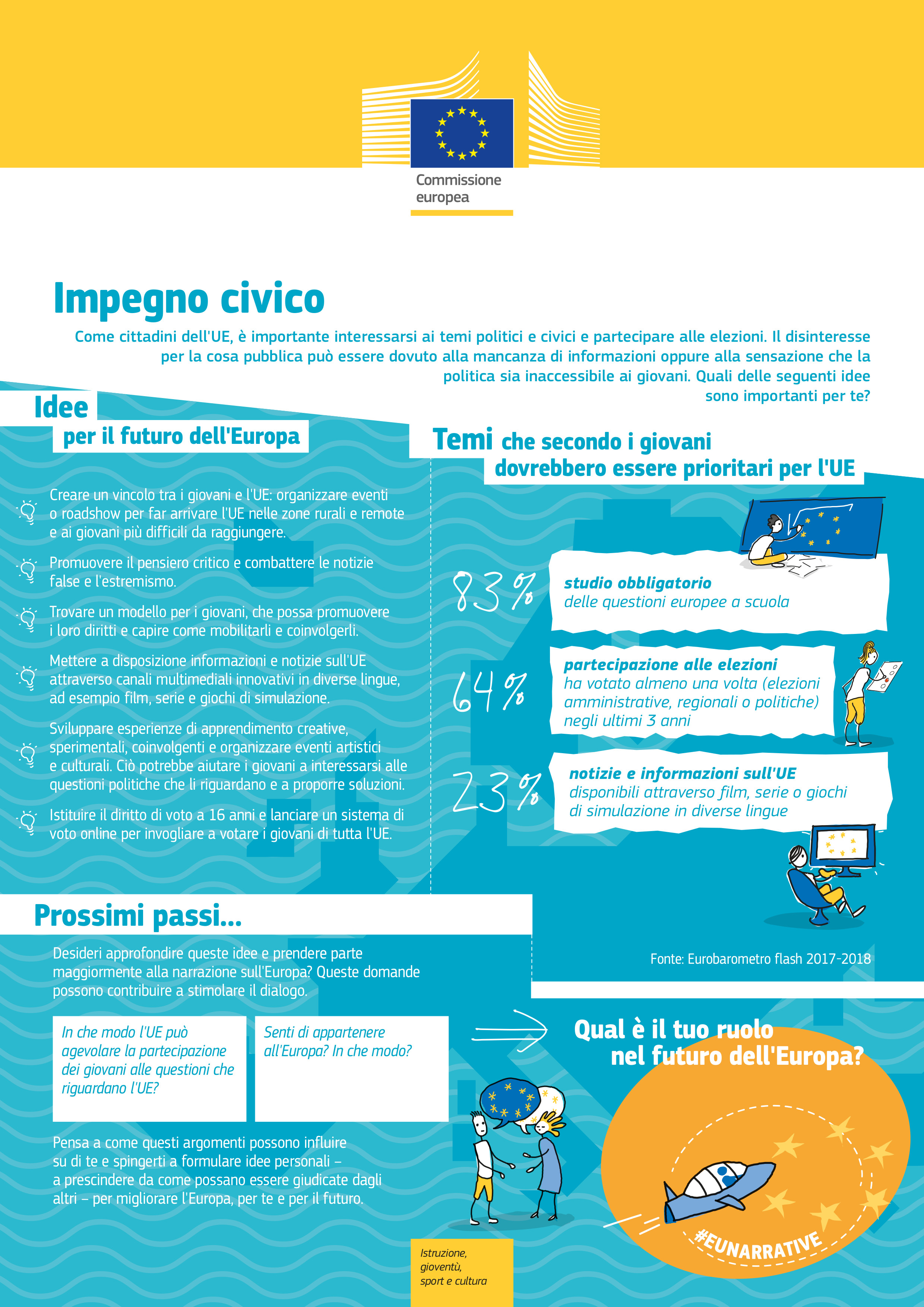 Commissione europea

Impegno civico

Come cittadini dell'UE, è importante interessarsi ai temi politici e civici e partecipare alle elezioni. Il disinteresse per la cosa pubblica può essere dovuto alla mancanza di informazioni oppure alla sensazione che la politica sia inaccessibile ai giovani. Quali delle seguenti idee sono importanti per te?

Idee per il futuro dell'Europa

Creare un vincolo tra i giovani e l'UE: organizzare eventi o roadshow per far arrivare l'UE nelle zone rurali e remote e ai giovani più difficili da raggiungere.

Promuovere il pensiero critico e combattere le notizie false e l'estremismo.

Trovare un modello per i giovani, che possa promuovere i loro diritti e capire come mobilitarli e coinvolgerli.

Mettere a disposizione informazioni e notizie sull'UE attraverso canali multimediali innovativi in diverse lingue, ad esempio film, serie e giochi di simulazione.

Sviluppare esperienze di apprendimento creative, sperimentali, coinvolgenti e organizzare eventi artistici e culturali. Ciò potrebbe aiutare i giovani a interessarsi alle questioni politiche che li riguardano e a proporre soluzioni.

Istituire il diritto di voto a 16 anni e lanciare un sistema di voto online per invogliare a votare i giovani di tutta l'UE.

Temi che secondo i giovani dovrebbero essere prioritari per l'UE

83% studio obbligatorio delle questioni europee a scuola

64% partecipazione alle elezioni ha votato almeno una volta (elezioni amministrative, regionali o politiche) negli ultimi 3 anni

23% notizie e informazioni sull'UE disponibili attraverso film, serie o giochi di simulazione in diverse lingue

Fonte: Eurobarometro flash 2017-2018

Prossimi passi...

Desideri approfondire queste idee e prendere parte maggiormente alla narrazione sull'Europa? Queste domande possono contribuire a stimolare il dialogo.

In che modo l'UE può agevolare la partecipazione dei giovani alle questioni che riguardano l'UE?

Senti di appartenere all'Europa? In che modo?

Pensa a come questi argomenti possono influire su di te e spingerti a formulare idee personali – a prescindere da come possano essere giudicate dagli altri – per migliorare l'Europa, per te e per il futuro.

Qual è il tuo ruolo nel futuro dell'Europa?

#EUNARRATIVE

Istruzione, gioventù, sport e cultura